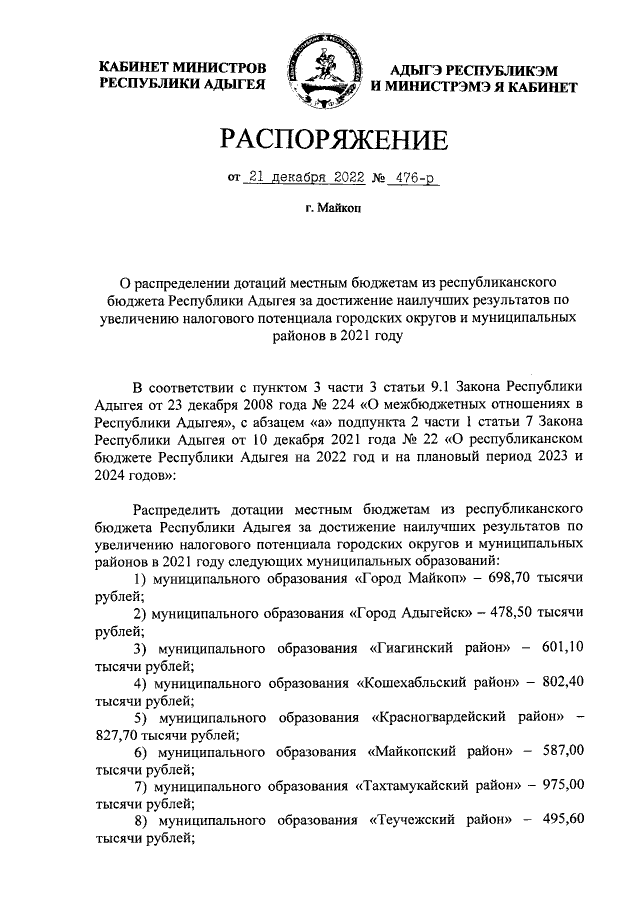 КАБИНЕТ МИНИСТРОВ
РЕСПУБЛИКИ АДЫГЕЯ

АДЫГЭ РЕСПУБЛИКЭМ
И МИНИСТРЭМЭ Я КАБИНЕТ

РАСПОРЯЖЕНИЕ

от 21 декабря 2022 № 476-р

г. Майкоп

О распределении дотаций местным бюджетам из республиканского бюджета Республики Адыгея за достижение наилучших результатов по увеличению налогового потенциала городских округов и муниципальных районов в 2021 году

В соответствии с пунктом 3 части 3 статьи 9.1 Закона Республики Адыгея от 23 декабря 2008 года № 224 «О межбюджетных отношениях в Республики Адыгея», с абзацем «а» подпункта 2 части 1 статьи 7 Закона Республики Адыгея от 10 декабря 2021 года № 22 «О республиканском бюджете Республики Адыгея на 2022 год и на плановый период 2023 и 2024 годов»:

Распределить дотации местным бюджетам из республиканского бюджета Республики Адыгея за достижение наилучших результатов по увеличению налогового потенциала городских округов и муниципальных районов в 2021 году следующих муниципальных образований:
1) муниципального образования «Город Майкоп» – 698,70 тысячи рублей;
2) муниципального образования «Город Адыгейск» – 478,50 тысячи рублей;
3) муниципального образования «Гиагинский район» – 601,10 тысячи рублей;
4) муниципального образования «Кошехабльский район» – 802,40 тысячи рублей;
5) муниципального образования «Красногвардейский район» – 827,70 тысячи рублей;
6) муниципального образования «Майкопский район» – 587,00 тысячи рублей;
7) муниципального образования «Тахтамукайский район» – 975,00 тысячи рублей;
8) муниципального образования «Теучежский район» – 495,60 тысячи рублей;